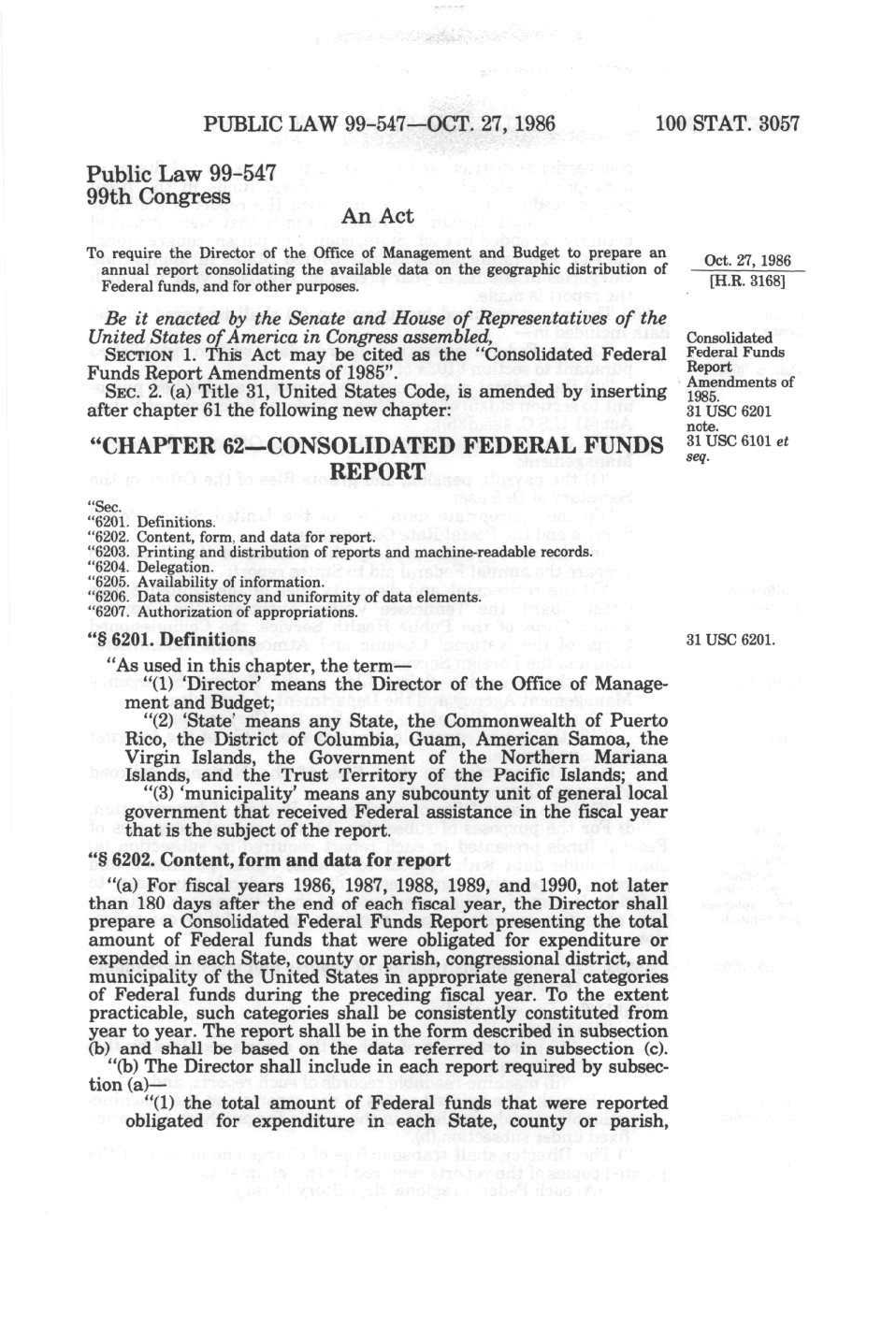 PUBLIC LAW 99-547—OCT. 27, 1986 100 STAT. 3057

Public Law 99-547
99th Congress

An Act

To require the Director of the Office of Management and Budget to prepare an annual report consolidating the available data on the geographic distribution of Federal funds, and for other purposes.

Oct. 27, 1986
[H.R. 3168]

Be it enacted by the Senate and House of Representatives of the United States of America in Congress assembled,

SECTION 1. This Act may be cited as the "Consolidated Federal Funds Report Amendments of 1985".

Consolidated Federal Funds Report Amendments of 1985.
31 USC 6201 note.

SEC. 2. (a) Title 31, United States Code, is amended by inserting after chapter 61 the following new chapter:

31 USC 6101 et seq.

"CHAPTER 62—CONSOLIDATED FEDERAL FUNDS REPORT

"Sec.
"6201. Definitions.
"6202. Content, form, and data for report.
"6203. Printing and distribution of reports and machine-readable records.
"6204. Delegation.
"6205. Availability of information.
"6206. Data consistency and uniformity of data elements.
"6207. Authorization of appropriations.

"§ 6201. Definitions

31 USC 6201.

"As used in this chapter, the term—

"(1) 'Director' means the Director of the Office of Management and Budget;

"(2) 'State' means any State, the Commonwealth of Puerto Rico, the District of Columbia, Guam, American Samoa, the Virgin Islands, the Government of the Northern Mariana Islands, and the Trust Territory of the Pacific Islands; and

"(3) 'municipality' means any subcounty unit of general local government that received Federal assistance in the fiscal year that is the subject of the report.

"§ 6202. Content, form and data for report

"(a) For fiscal years 1986, 1987, 1988, 1989, and 1990, not later than 180 days after the end of each fiscal year, the Director shall prepare a Consolidated Federal Funds Report presenting the total amount of Federal funds that were obligated for expenditure or expended in each State, county or parish, congressional district, and municipality of the United States in appropriate general categories of Federal funds during the preceding fiscal year. To the extent practicable, such categories shall be consistently constituted from year to year. The report shall be in the form described in subsection (b) and shall be based on the data referred to in subsection (c).

"(b) The Director shall include in each report required by subsection (a)—

"(1) the total amount of Federal funds that were reported obligated for expenditure in each State, county or parish,